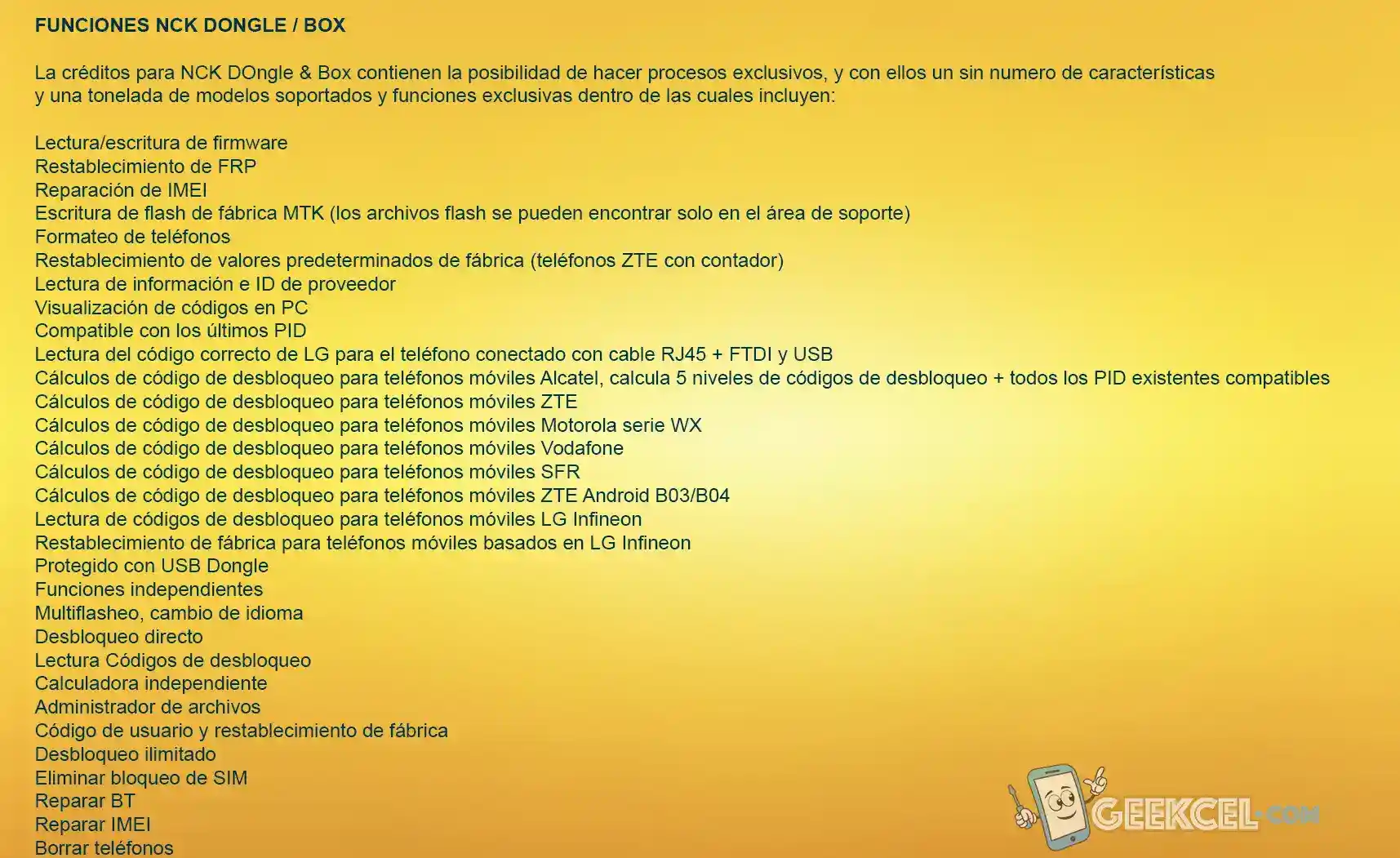 FUNCIONES NCK DONGLE / BOX

La créditos para NCK DOngle & Box contienen la posibilidad de hacer procesos exclusivos, y con ellos un sin numero de características y una tonelada de modelos soportados y funciones exclusivas dentro de las cuales incluyen:

Lectura/escritura de firmware
Restablecimiento de FRP
Reparación de IMEI
Escritura de flash de fábrica MTK (los archivos flash se pueden encontrar solo en el área de soporte)
Formateo de teléfonos
Restablecimiento de valores predeterminados de fábrica (teléfonos ZTE con contador)
Lectura de información e ID de proveedor
Visualización de códigos en PC
Compatible con los últimos PID
Lectura del código correcto de LG para el teléfono conectado con cable RJ45 + FTDI y USB
Cálculos de código de desbloqueo para teléfonos móviles Alcatel, calcula 5 niveles de códigos de desbloqueo + todos los PID existentes compatibles
Cálculos de código de desbloqueo para teléfonos móviles ZTE
Cálculos de código de desbloqueo para teléfonos móviles Motorola serie WX
Cálculos de código de desbloqueo para teléfonos móviles Vodafone
Cálculos de código de desbloqueo para teléfonos móviles SFR
Cálculos de código de desbloqueo para teléfonos móviles ZTE Android B03/B04
Lectura de códigos de desbloqueo para teléfonos móviles LG Infineon
Restablecimiento de fábrica para teléfonos móviles basados en LG Infineon
Protegido con USB Dongle
Funciones independientes
Multiflasheo, cambio de idioma
Desbloqueo directo
Lectura Códigos de desbloqueo
Calculadora independiente
Administrador de archivos
Código de usuario y restablecimiento de fábrica
Desbloqueo ilimitado
Eliminar bloqueo de SIM
Reparar BT
Reparar IMEI
Borrar teléfonos

GEEKCEL.COM